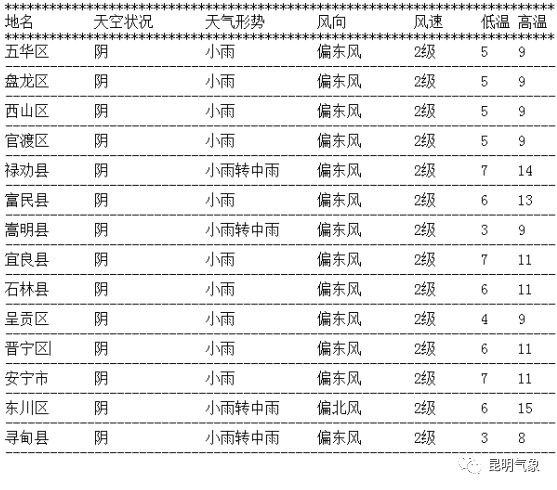 | 地名 | 天空状况 | 天气形势 | 风向 | 风速 | 低温 | 高温 |
|---|---|---|---|---|---|---|
| 五华区 | 阴 | 小雨 | 偏东风 | 2级 | 5 | 9 |
| 盘龙区 | 阴 | 小雨 | 偏东风 | 2级 | 5 | 9 |
| 西山区 | 阴 | 小雨 | 偏东风 | 2级 | 5 | 9 |
| 官渡区 | 阴 | 小雨 | 偏东风 | 2级 | 5 | 9 |
| 禄劝县 | 阴 | 小雨转中雨 | 偏东风 | 2级 | 7 | 14 |
| 富民县 | 阴 | 小雨 | 偏东风 | 2级 | 6 | 13 |
| 嵩明县 | 阴 | 小雨转中雨 | 偏东风 | 2级 | 3 | 9 |
| 宜良县 | 阴 | 小雨 | 偏东风 | 2级 | 7 | 11 |
| 石林县 | 阴 | 小雨 | 偏东风 | 2级 | 6 | 11 |
| 呈贡区 | 阴 | 小雨 | 偏东风 | 2级 | 4 | 9 |
| 晋宁区 | 阴 | 小雨 | 偏东风 | 2级 | 6 | 11 |
| 安宁市 | 阴 | 小雨 | 偏东风 | 2级 | 7 | 11 |
| 东川区 | 阴 | 小雨转中雨 | 偏北风 | 2级 | 6 | 15 |
| 寻甸县 | 阴 | 小雨转中雨 | 偏东风 | 2级 | 3 | 8 |

昆明气象